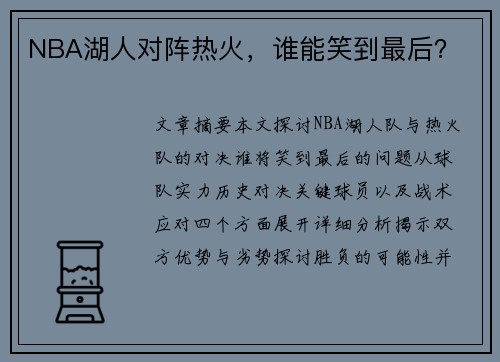 NBA湖人对阵热火，谁能笑到最后？

文章摘要本文探讨NBA湖人队与热火队的对决谁将笑到最后的问题从球队实力历史对决关键球员以及战术应对四个方面展开详细分析揭示双方优势与劣势探讨胜负的可能性并